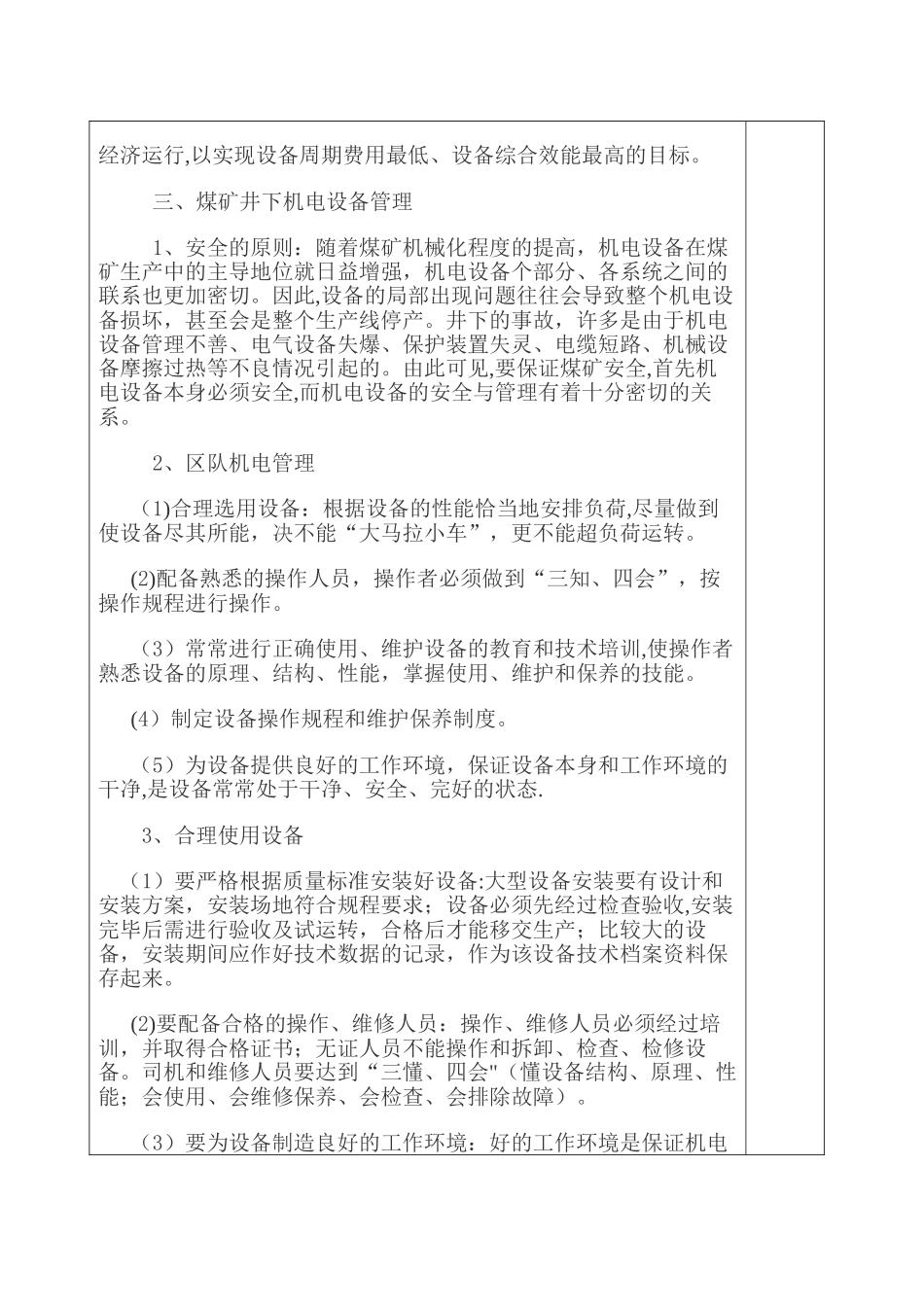 经济运行,以实现设备周期费用最低、设备综合效能最高的目标。

三、煤矿井下机电设备管理

1、安全的原则：随着煤矿机械化程度的提高，机电设备在煤矿生产中的主导地位就日益增强，机电设备个部分、各系统之间的联系也更加密切。因此,设备的局部出现问题往往会导致整个机电设备损坏，甚至会是整个生产线停产。井下的事故，许多是由于机电设备管理不善、电气设备失爆、保护装置失灵、电缆短路、机械设备摩擦过热等不良情况引起的。由此可见,要保证煤矿安全,首先机电设备本身必须安全,而机电设备的安全与管理有着十分密切的关系。

2、区队机电管理

(1)合理选用设备：根据设备的性能恰当地安排负荷,尽量做到使设备尽其所能，决不能“大马拉小车”，更不能超负荷运转。

(2)配备熟悉的操作人员，操作者必须做到“三知、四会”，按操作规程进行操作。

（3）常常进行正确使用、维护设备的教育和技术培训,使操作者熟悉设备的原理、结构、性能，掌握使用、维护和保养的技能。

(4）制定设备操作规程和维护保养制度。

（5）为设备提供良好的工作环境，保证设备本身和工作环境的干净,是设备常常处于干净、安全、完好的状态.

3、合理使用设备

（1）要严格根据质量标准安装好设备:大型设备安装要有设计和安装方案，安装场地符合规程要求；设备必须先经过检查验收,安装完毕后需进行验收及试运转，合格后才能移交生产；比较大的设备，安装期间应作好技术数据的记录，作为该设备技术档案资料保存起来。

(2)要配备合格的操作、维修人员：操作、维修人员必须经过培训，并取得合格证书；无证人员不能操作和拆卸、检查、检修设备。司机和维修人员要达到“三懂、四会"（懂设备结构、原理、性能；会使用、会维修保养、会检查、会排除故障）。

（3）要为设备制造良好的工作环境：好的工作环境是保证机电